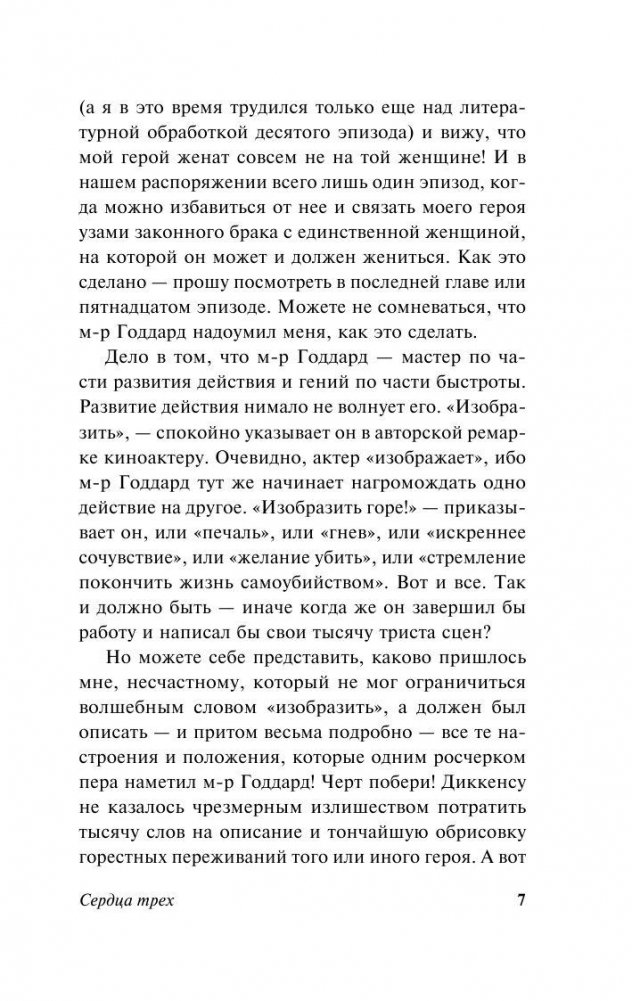 (а я в это время трудился только еще над литературной обработкой десятого эпизода) и вижу, что мой герой женат совсем не на той женщине! И в нашем распоряжении всего лишь один эпизод, когда можно избавиться от нее и связать моего героя узами законного брака с единственной женщиной, на которой он может и должен жениться. Как это сделано — прошу посмотреть в последней главе или пятнадцатом эпизоде. Можете не сомневаться, что м-р Годдард надоумил меня, как это сделать.

Дело в том, что м-р Годдард — мастер по части развития действия и гений по части быстроты. Развитие действия нимало не волнует его. «Изобразить», — спокойно указывает он в авторской ремарке киноактеру. Очевидно, актер «изображает», ибо м-р Годдард тут же начинает нагромождать одно действие на другое. «Изобразить горе!» — приказывает он, или «печаль», или «гнев», или «искреннее сочувствие», или «желание убить», или «стремление покончить жизнь самоубийством». Вот и все. Так и должно быть — иначе когда же он завершил бы работу и написал бы свои тысячу триста сцен?

Но можете себе представить, каково пришлось мне, несчастному, который не мог ограничиться волшебным словом «изобразить», а должен был описать — и притом весьма подробно — все те настроения и положения, которые одним росчерком пера наметил м-р Годдард! Черт побери! Диккенсу не казалось чрезмерным излишеством потратить тысячу слов на описание и тончайшую обрисовку горестных переживаний того или иного героя. А вот

Сердца трех 7